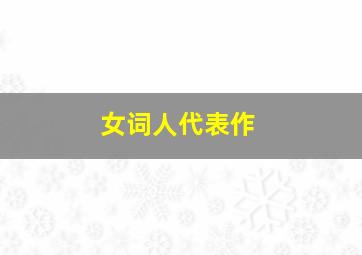 女词人代表作